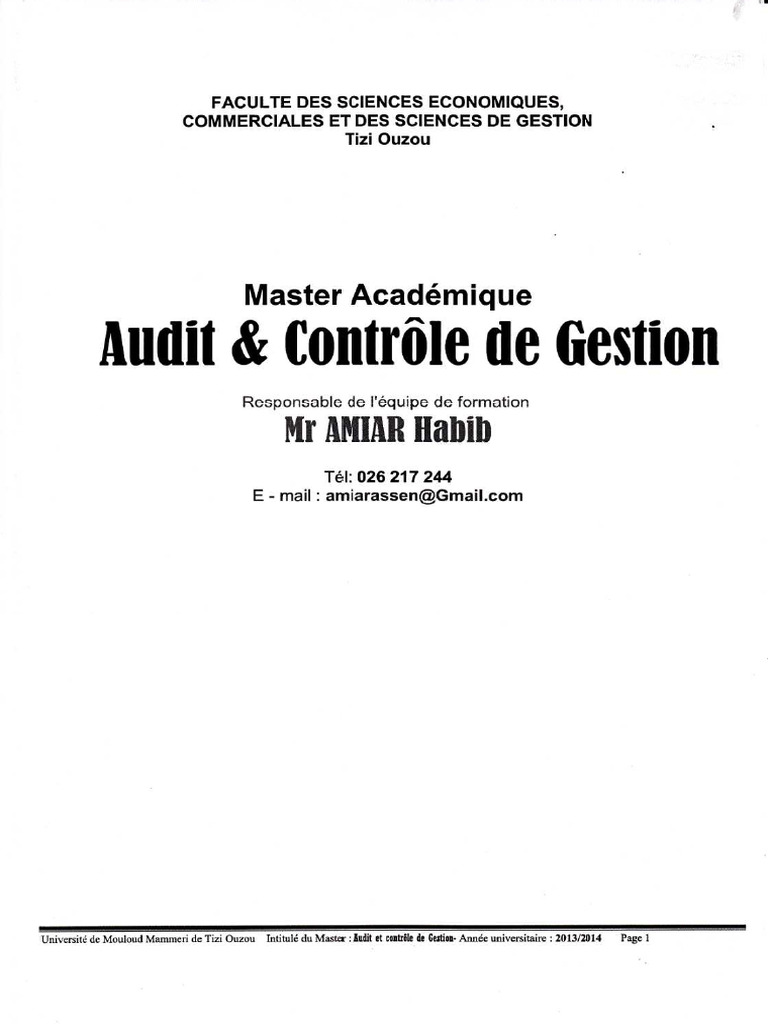 FACULTE DES SCIENCES ECONOMIQUES,
COMMERCIALES ET DES SCIENCES DE GESTION
Tizi Ouzou

Master Académique
Audit & Contrôle de Gestion

Responsable de l'équipe de formation
Mr AMIAR Habib

Tél: 026 217 244
E - mail : amiarassen@Gmail.com

Université de Mouloud Mammeri de Tizi Ouzou Intitulé du Master : Audit et contrôle de Gestion- Année universitaire : 2013/2014 Page 1